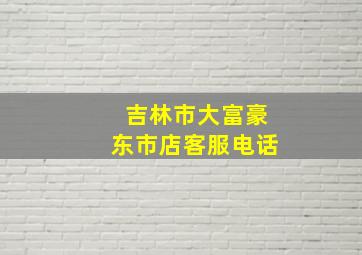 吉林市大富豪
东市店客服电话